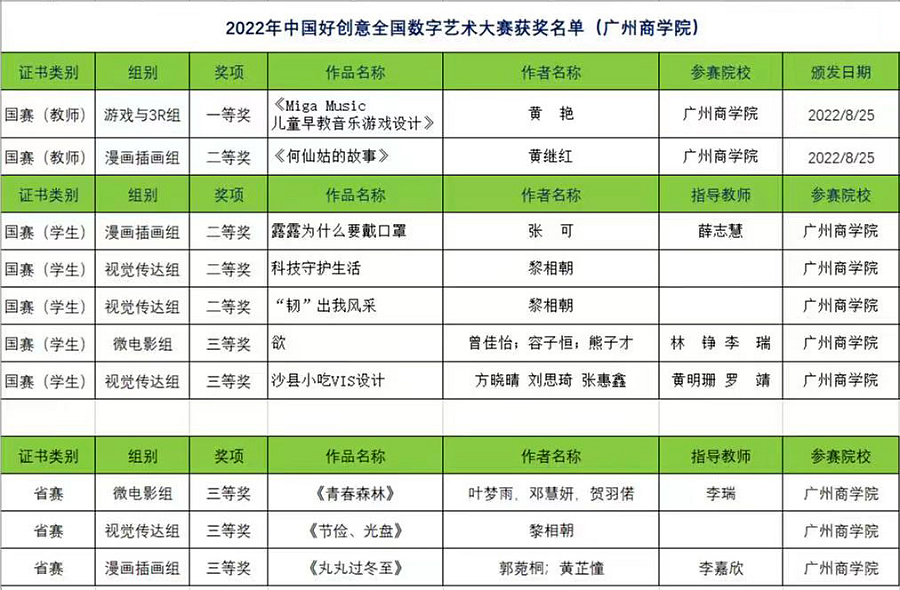 2022年中国好创意全国数字艺术大赛获奖名单（广州商学院）

| 证书类别 | 组别 | 奖项 | 作品名称 | 作者名称 | 参赛院校 | 颁发日期 |
|---|---|---|---|---|---|---|
| 国赛（教师） | 游戏与3R组 | 一等奖 | 《Miga Music 儿童早教音乐游戏设计》 | 黄 艳 | 广州商学院 | 2022/8/25 |
| 国赛（教师） | 漫画插画组 | 二等奖 | 《何仙姑的故事》 | 黄继红 | 广州商学院 | 2022/8/25 |

| 证书类别 | 组别 | 奖项 | 作品名称 | 作者名称 | 指导教师 | 参赛院校 |
|---|---|---|---|---|---|---|
| 国赛（学生） | 漫画插画组 | 二等奖 | 露露为什么要戴口罩 | 张 可 | 薛志慧 | 广州商学院 |
| 国赛（学生） | 视觉传达组 | 二等奖 | 科技守护生活 | 黎相朝 | | 广州商学院 |
| 国赛（学生） | 视觉传达组 | 二等奖 | “韧”出我风采 | 黎相朝 | | 广州商学院 |
| 国赛（学生） | 微电影组 | 三等奖 | 欲 | 曾佳怡；容子恒；熊子才 | 林 铮 李 瑞 | 广州商学院 |
| 国赛（学生） | 视觉传达组 | 三等奖 | 沙县小吃VIS设计 | 方晓晴 刘思琦 张惠鑫 | 黄明珊 罗 靖 | 广州商学院 |

| 证书类别 | 组别 | 奖项 | 作品名称 | 作者名称 | 指导教师 | 参赛院校 |
|---|---|---|---|---|---|---|
| 省赛 | 微电影组 | 三等奖 | 《青春森林》 | 叶梦雨，邓慧妍，贺羽偌 | 李瑞 | 广州商学院 |
| 省赛 | 视觉传达组 | 三等奖 | 《节俭、光盘》 | 黎相朝 | | 广州商学院 |
| 省赛 | 漫画插画组 | 三等奖 | 《丸丸过冬至》 | 郭菀桐；黄芷憧 | 李嘉欣 | 广州商学院 |